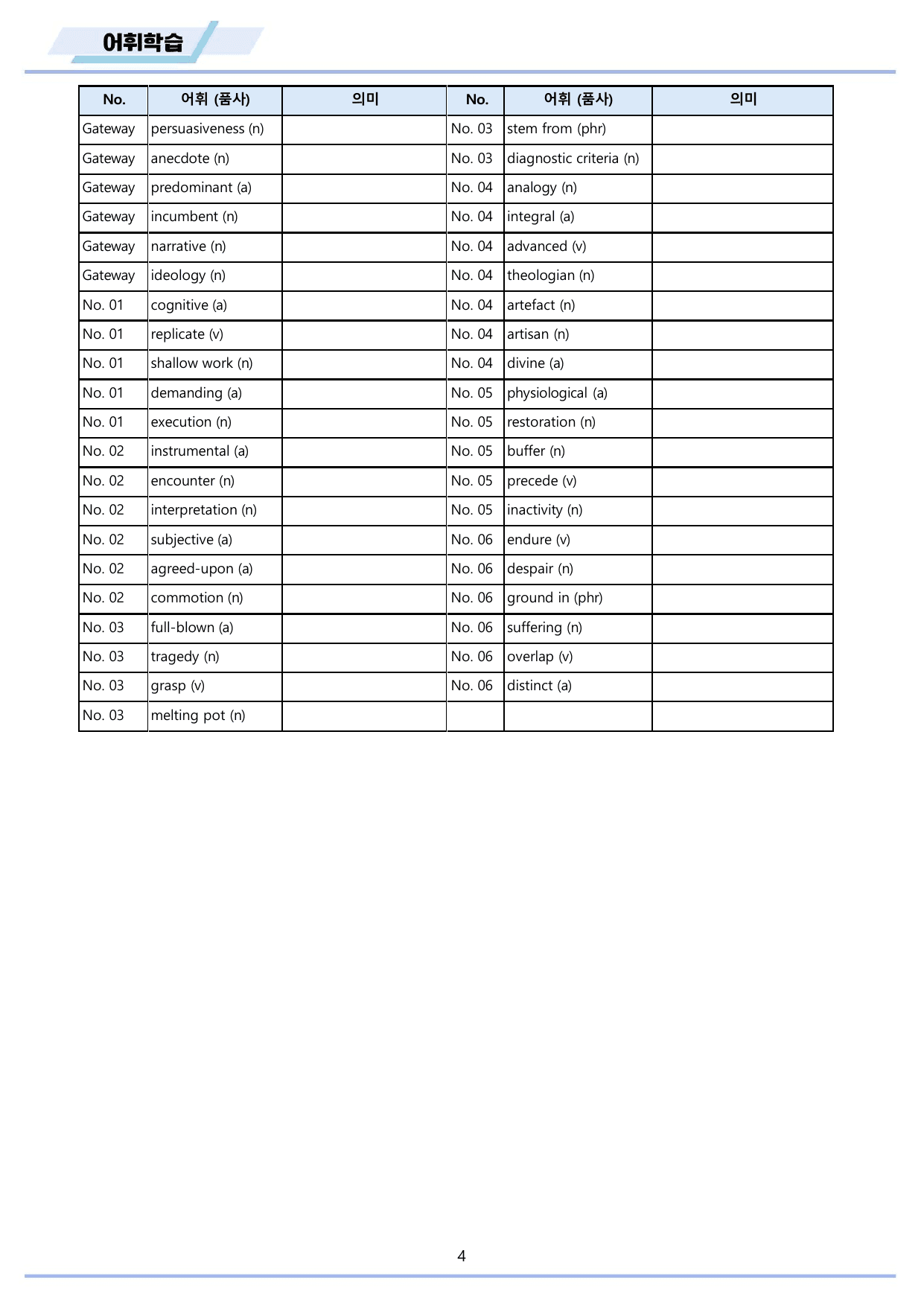 어휘학습

| No. | 어휘 (품사) | 의미 | No. | 어휘 (품사) | 의미 |
|---|---|---|---|---|---|
| Gateway | persuasiveness (n) | | No. 03 | stem from (phr) | |
| Gateway | anecdote (n) | | No. 03 | diagnostic criteria (n) | |
| Gateway | predominant (a) | | No. 04 | analogy (n) | |
| Gateway | incumbent (n) | | No. 04 | integral (a) | |
| Gateway | narrative (n) | | No. 04 | advanced (v) | |
| Gateway | ideology (n) | | No. 04 | theologian (n) | |
| No. 01 | cognitive (a) | | No. 04 | artefact (n) | |
| No. 01 | replicate (v) | | No. 04 | artisan (n) | |
| No. 01 | shallow work (n) | | No. 04 | divine (a) | |
| No. 01 | demanding (a) | | No. 05 | physiological (a) | |
| No. 01 | execution (n) | | No. 05 | restoration (n) | |
| No. 02 | instrumental (a) | | No. 05 | buffer (n) | |
| No. 02 | encounter (n) | | No. 05 | precede (v) | |
| No. 02 | interpretation (n) | | No. 05 | inactivity (n) | |
| No. 02 | subjective (a) | | No. 06 | endure (v) | |
| No. 02 | agreed-upon (a) | | No. 06 | despair (n) | |
| No. 02 | commotion (n) | | No. 06 | ground in (phr) | |
| No. 03 | full-blown (a) | | No. 06 | suffering (n) | |
| No. 03 | tragedy (n) | | No. 06 | overlap (v) | |
| No. 03 | grasp (v) | | No. 06 | distinct (a) | |
| No. 03 | melting pot (n) | | | | |

4